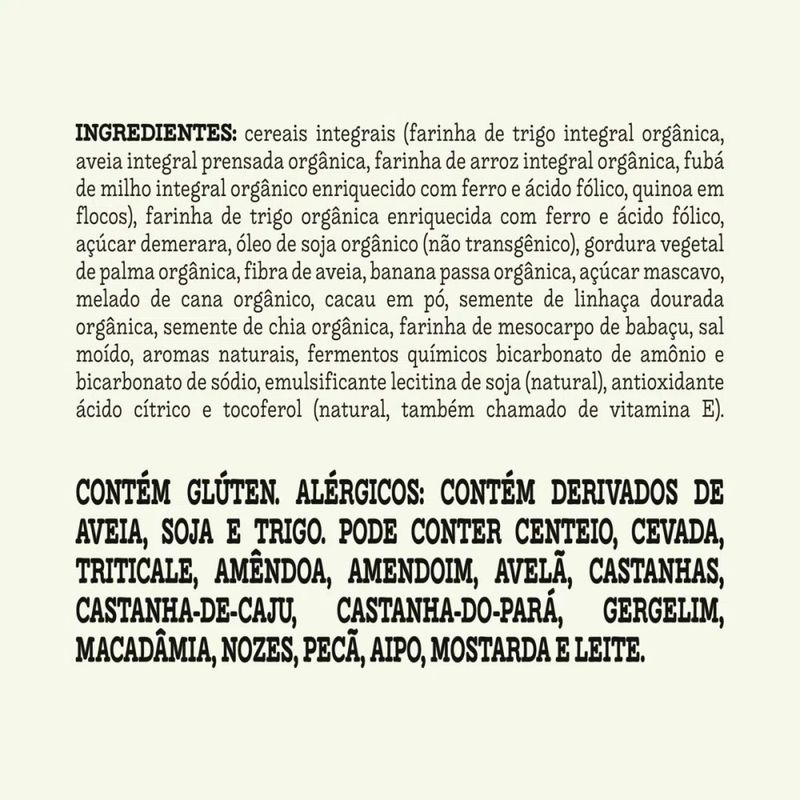 INGREDIENTES: cereais integrais (farinha de trigo integral orgânica, aveia integral prensada orgânica, farinha de arroz integral orgânica, fubá de milho integral orgânico enriquecido com ferro e ácido fólico, quinoa em flocos), farinha de trigo orgânica enriquecida com ferro e ácido fólico, açúcar demerara, óleo de soja orgânico (não transgênico), gordura vegetal de palma orgânica, fibra de aveia, banana passa orgânica, açúcar mascavo, melado de cana orgânico, cacau em pó, semente de linhaça dourada orgânica, semente de chia orgânica, farinha de mesocarpo de babaçu, sal moído, aromas naturais, fermentos químicos bicarbonato de amônio e bicarbonato de sódio, emulsificante lecitina de soja (natural), antioxidante ácido cítrico e tocoferol (natural, também chamado de vitamina E).

CONTÉM GLÚTEN. ALÉRGICOS: CONTÉM DERIVADOS DE AVEIA, SOJA E TRIGO. PODE CONTER CENTEIO, CEVADA, TRITICALE, AMÊNDOA, AMENDOIM, AVELÃ, CASTANHAS, CASTANHA-DE-CAJU, CASTANHA-DO-PARÁ, GERGELIM, MACADÂMIA, NOZES, PECÃ, AIPO, MOSTARDA E LEITE.